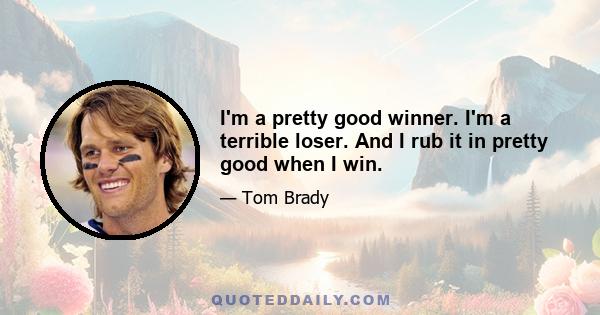 I'm a pretty good winner. I'm a terrible loser. And I rub it in pretty good when I win.

— Tom Brady

QUOTEDDAILY.COM